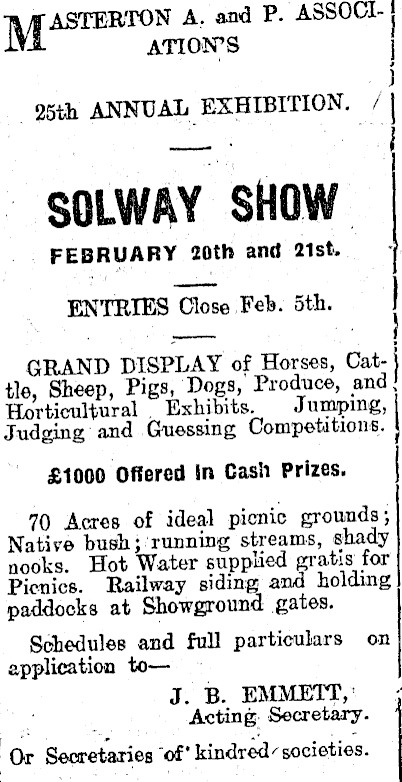 MASTERTON A. and P. ASSOCIATION'S

25th ANNUAL EXHIBITION.

SOLWAY SHOW

FEBRUARY 20th and 21st.

ENTRIES Close Feb. 5th.

GRAND DISPLAY of Horses, Cattle, Sheep, Pigs, Dogs, Produce, and Horticultural Exhibits. Jumping, Judging and Guessing Competitions.

£1000 Offered in Cash Prizes.

70 Acres of ideal picnic grounds; Native bush; running streams, shady nooks. Hot Water supplied gratis for Picnics. Railway siding and holding paddocks at Showground gates.

Schedules and full particulars on application to—

J. B. EMMETT,
Acting Secretary.

Or Secretaries of kindred societies.